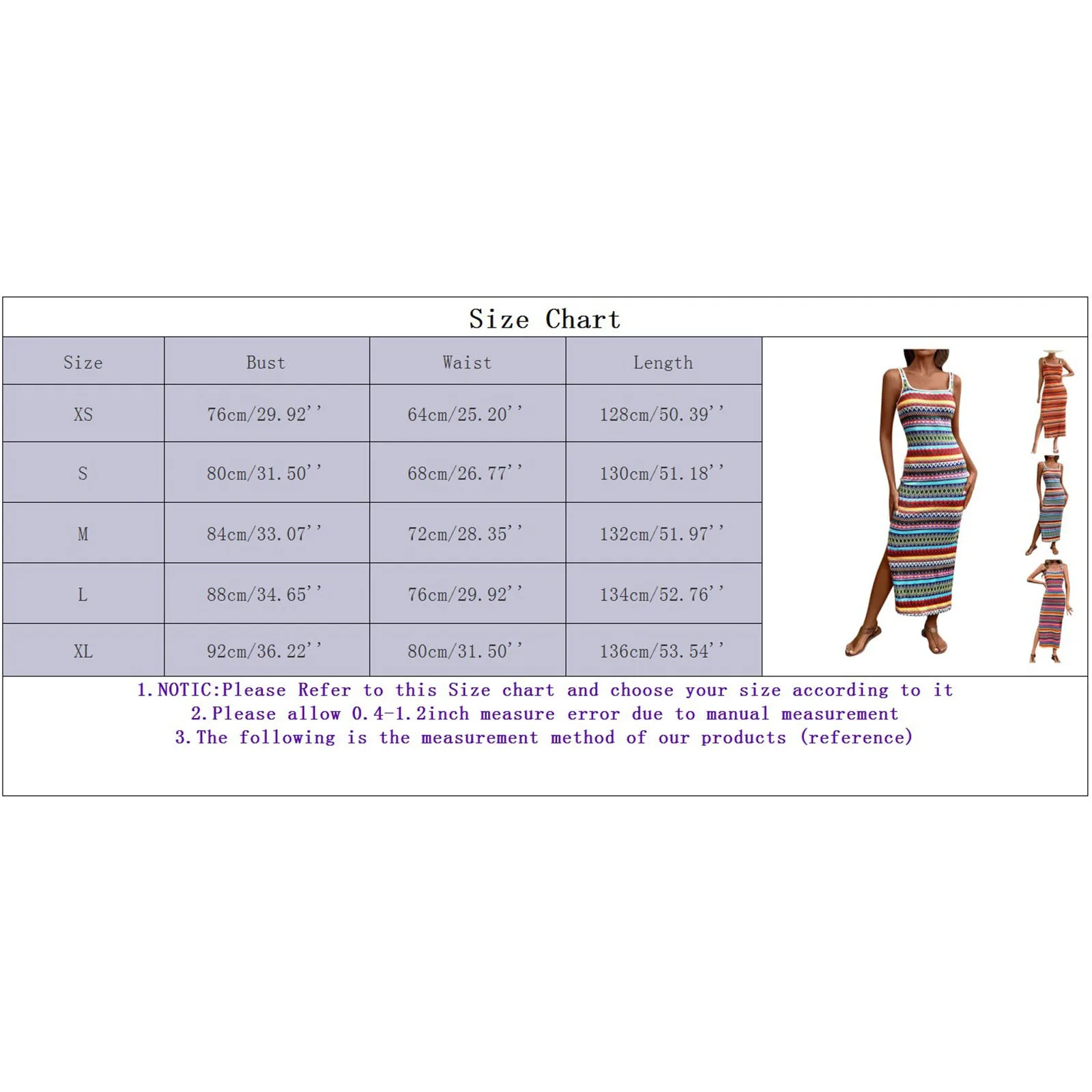 Size Chart

| Size | Bust | Waist | Length |
|---|---|---|---|
| XS | 76cm/29.92'' | 64cm/25.20'' | 128cm/50.39'' |
| S | 80cm/31.50'' | 68cm/26.77'' | 130cm/51.18'' |
| M | 84cm/33.07'' | 72cm/28.35'' | 132cm/51.97'' |
| L | 88cm/34.65'' | 76cm/29.92'' | 134cm/52.76'' |
| XL | 92cm/36.22'' | 80cm/31.50'' | 136cm/53.54'' |

1.NOTIC:Please Refer to this Size chart and choose your size according to it
2.Please allow 0.4-1.2inch measure error due to manual measurement
3.The following is the measurement method of our products (reference)